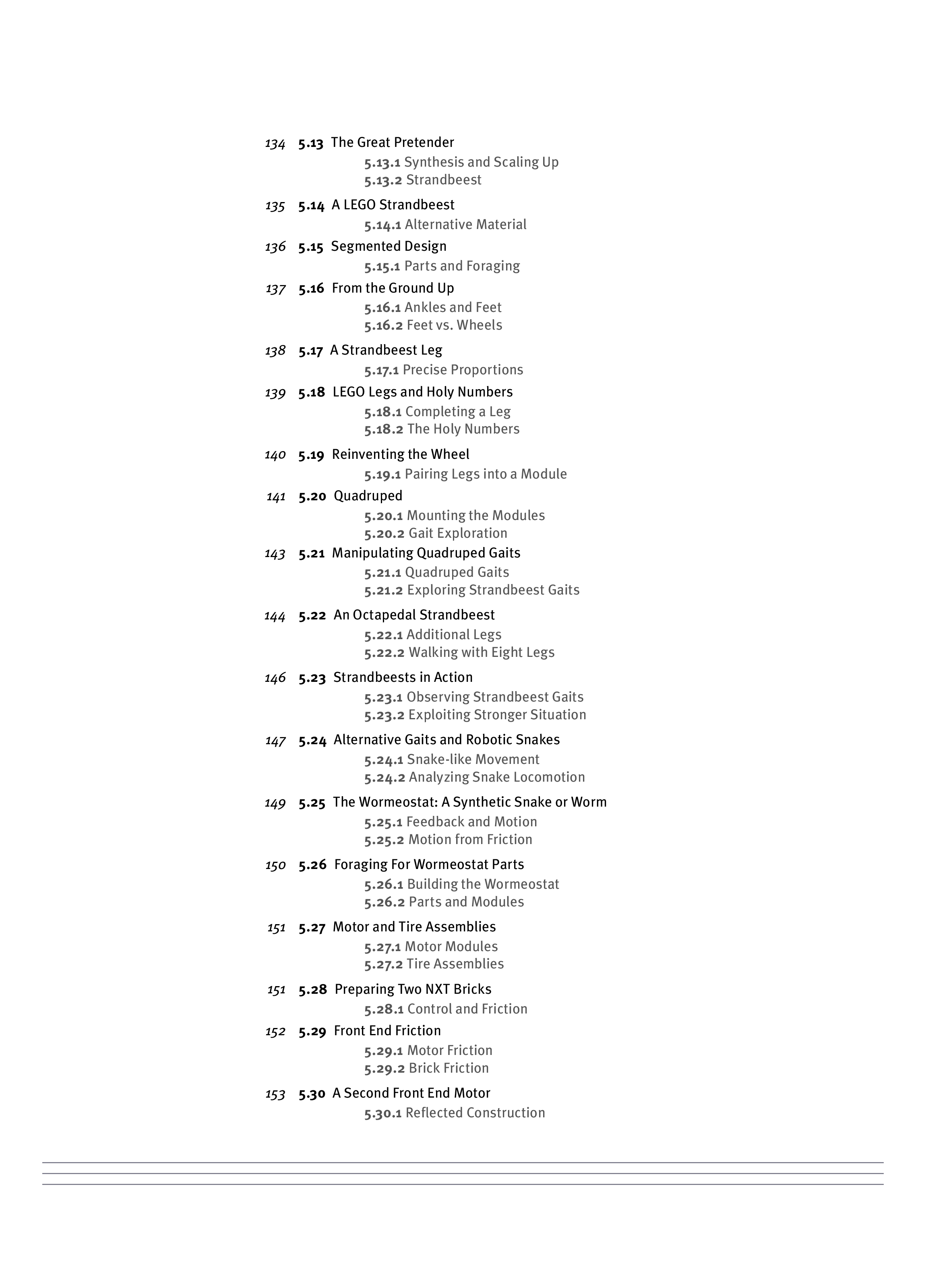 134 5.13 The Great Pretender
5.13.1 Synthesis and Scaling Up
5.13.2 Strandbeest

135 5.14 A LEGO Strandbeest
5.14.1 Alternative Material

136 5.15 Segmented Design
5.15.1 Parts and Foraging

137 5.16 From the Ground Up
5.16.1 Ankles and Feet
5.16.2 Feet vs. Wheels

138 5.17 A Strandbeest Leg
5.17.1 Precise Proportions

139 5.18 LEGO Legs and Holy Numbers
5.18.1 Completing a Leg
5.18.2 The Holy Numbers

140 5.19 Reinventing the Wheel
5.19.1 Pairing Legs into a Module

141 5.20 Quadruped
5.20.1 Mounting the Modules
5.20.2 Gait Exploration

143 5.21 Manipulating Quadruped Gaits
5.21.1 Quadruped Gaits
5.21.2 Exploring Strandbeest Gaits

144 5.22 An Octapedal Strandbeest
5.22.1 Additional Legs
5.22.2 Walking with Eight Legs

146 5.23 Strandbeests in Action
5.23.1 Observing Strandbeest Gaits
5.23.2 Exploiting Stronger Situation

147 5.24 Alternative Gaits and Robotic Snakes
5.24.1 Snake-like Movement
5.24.2 Analyzing Snake Locomotion

149 5.25 The Wormeostat: A Synthetic Snake or Worm
5.25.1 Feedback and Motion
5.25.2 Motion from Friction

150 5.26 Foraging For Wormeostat Parts
5.26.1 Building the Wormeostat
5.26.2 Parts and Modules

151 5.27 Motor and Tire Assemblies
5.27.1 Motor Modules
5.27.2 Tire Assemblies

151 5.28 Preparing Two NXT Bricks
5.28.1 Control and Friction

152 5.29 Front End Friction
5.29.1 Motor Friction
5.29.2 Brick Friction

153 5.30 A Second Front End Motor
5.30.1 Reflected Construction